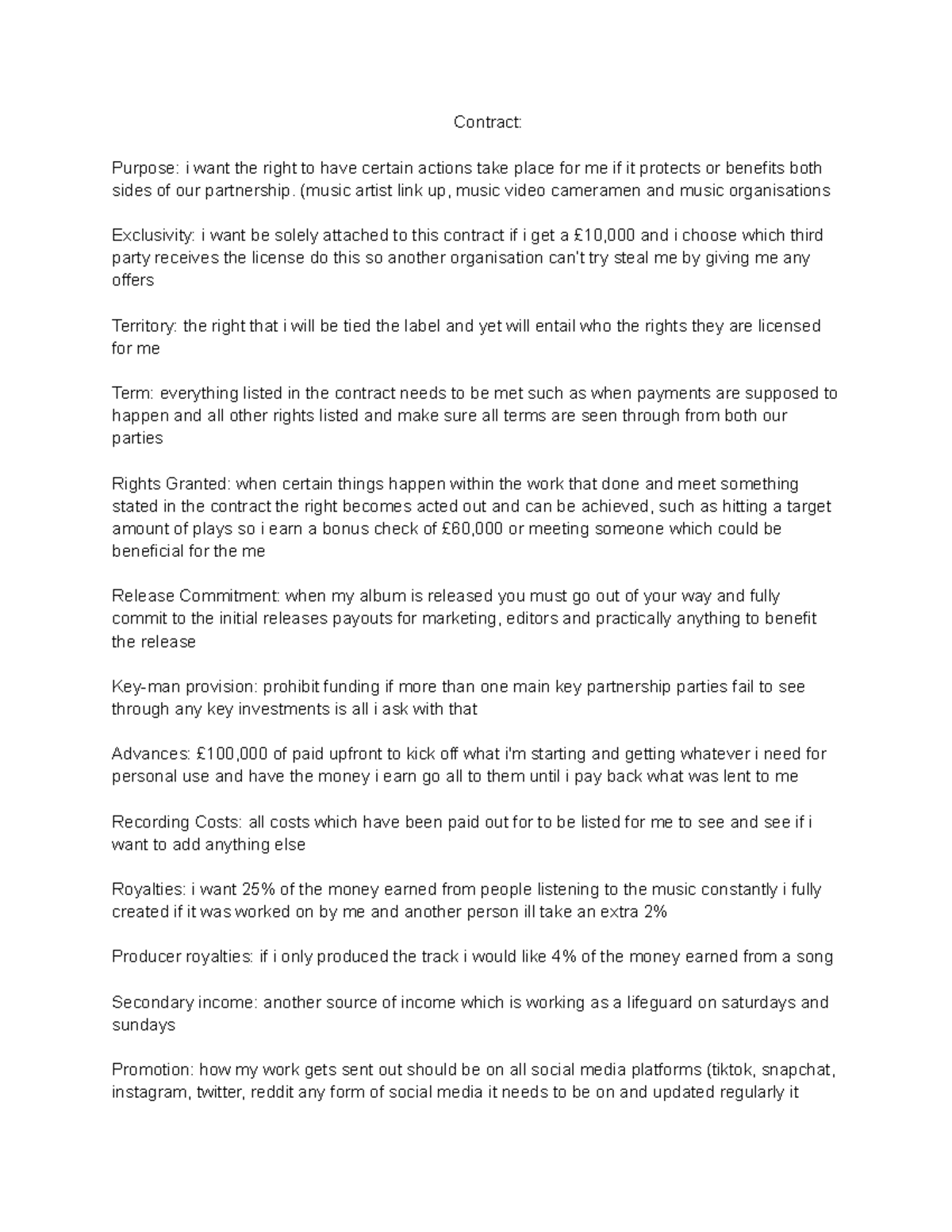 Contract:

Purpose: i want the right to have certain actions take place for me if it protects or benefits both sides of our partnership. (music artist link up, music video cameramen and music organisations

Exclusivity: i want be solely attached to this contract if i get a £10,000 and i choose which third party receives the license do this so another organisation can't try steal me by giving me any offers

Territory: the right that i will be tied the label and yet will entail who the rights they are licensed for me

Term: everything listed in the contract needs to be met such as when payments are supposed to happen and all other rights listed and make sure all terms are seen through from both our parties

Rights Granted: when certain things happen within the work that done and meet something stated in the contract the right becomes acted out and can be achieved, such as hitting a target amount of plays so i earn a bonus check of £60,000 or meeting someone which could be beneficial for the me

Release Commitment: when my album is released you must go out of your way and fully commit to the initial releases payouts for marketing, editors and practically anything to benefit the release

Key-man provision: prohibit funding if more than one main key partnership parties fail to see through any key investments is all i ask with that

Advances: £100,000 of paid upfront to kick off what i'm starting and getting whatever i need for personal use and have the money i earn go all to them until i pay back what was lent to me

Recording Costs: all costs which have been paid out for to be listed for me to see and see if i want to add anything else

Royalties: i want 25% of the money earned from people listening to the music constantly i fully created if it was worked on by me and another person ill take an extra 2%

Producer royalties: if i only produced the track i would like 4% of the money earned from a song

Secondary income: another source of income which is working as a lifeguard on saturdays and sundays

Promotion: how my work gets sent out should be on all social media platforms (tiktok, snapchat, instagram, twitter, reddit any form of social media it needs to be on and updated regularly it